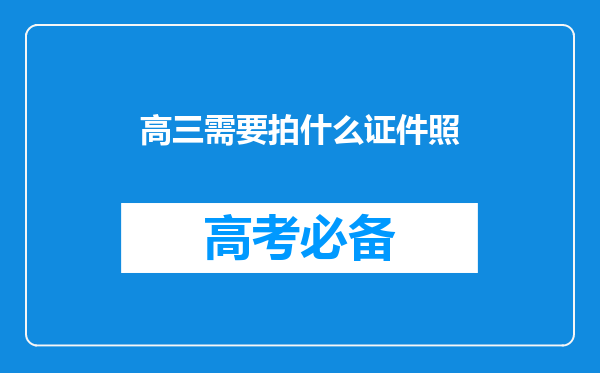 高三需要拍什么证件照

高考必备